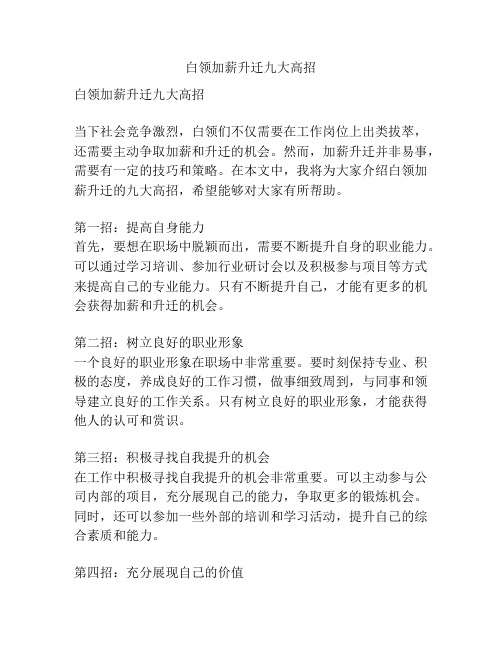 白领加薪升迁九大高招

白领加薪升迁九大高招

当下社会竞争激烈，白领们不仅需要在工作岗位上出类拔萃，还需要主动争取加薪和升迁的机会。然而，加薪升迁并非易事，需要有一定的技巧和策略。在本文中，我将为大家介绍白领加薪升迁的九大高招，希望能够对大家有所帮助。

第一招：提高自身能力
首先，要想在职场中脱颖而出，需要不断提升自身的职业能力。可以通过学习培训、参加行业研讨会以及积极参与项目等方式来提高自己的专业能力。只有不断提升自己，才能有更多的机会获得加薪和升迁的机会。

第二招：树立良好的职业形象
一个良好的职业形象在职场中非常重要。要时刻保持专业、积极的态度，养成良好的工作习惯，做事细致周到，与同事和领导建立良好的工作关系。只有树立良好的职业形象，才能获得他人的认可和赏识。

第三招：积极寻找自我提升的机会
在工作中积极寻找自我提升的机会非常重要。可以主动参与公司内部的项目，充分展现自己的能力，争取更多的锻炼机会。同时，还可以参加一些外部的培训和学习活动，提升自己的综合素质和能力。

第四招：充分展现自己的价值